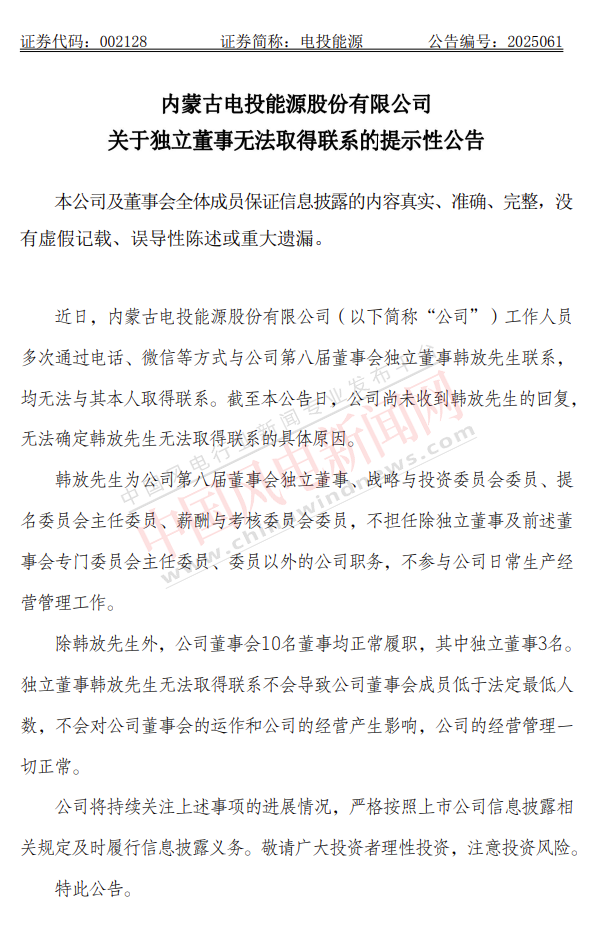 证券代码：002128　　证券简称：电投能源　　公告编号：2025061

内蒙古电投能源股份有限公司
关于独立董事无法取得联系的提示性公告

本公司及董事会全体成员保证信息披露的内容真实、准确、完整，没有虚假记载、误导性陈述或重大遗漏。

近日，内蒙古电投能源股份有限公司（以下简称“公司”）工作人员多次通过电话、微信等方式与公司第八届董事会独立董事韩放先生联系，均无法与其本人取得联系。截至本公告日，公司尚未收到韩放先生的回复，无法确定韩放先生无法取得联系的具体原因。

韩放先生为公司第八届董事会独立董事、战略与投资委员会委员、提名委员会主任委员、薪酬与考核委员会委员，不担任除独立董事及前述董事会专门委员会主任委员、委员以外的公司职务，不参与公司日常生产经营管理工作。

除韩放先生外，公司董事会10名董事均正常履职，其中独立董事3名。独立董事韩放先生无法取得联系不会导致公司董事会成员低于法定最低人数，不会对公司董事会的运作和公司的经营产生影响，公司的经营管理一切正常。

公司将持续关注上述事项的进展情况，严格按照上市公司信息披露相关规定及时履行信息披露义务。敬请广大投资者理性投资，注意投资风险。

特此公告。

中国风电新闻网
中国风电行业新闻专业发布平台
www.chinawindnews.com